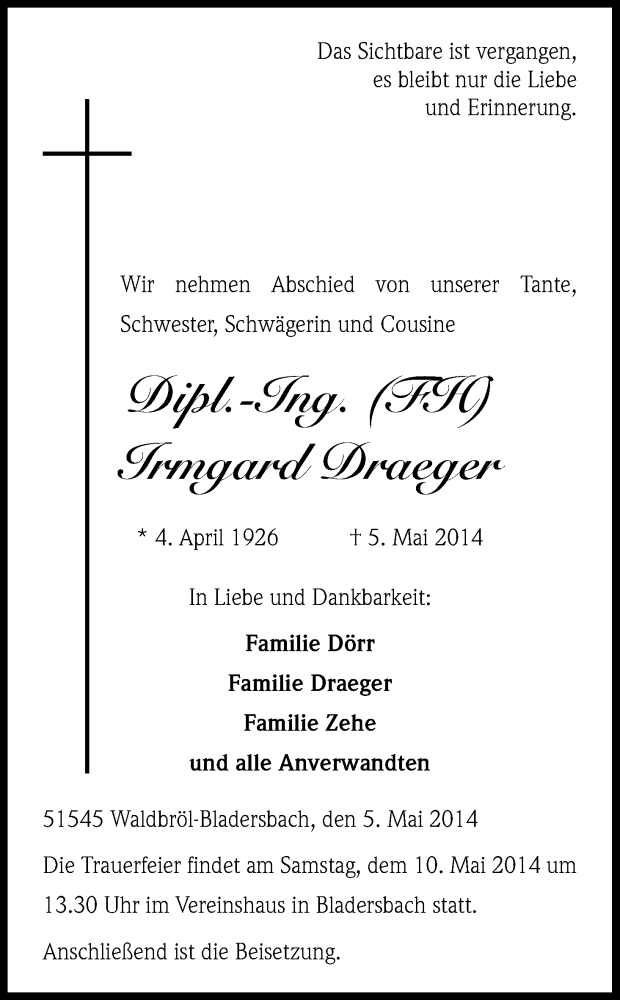 Das Sichtbare ist vergangen,
es bleibt nur die Liebe
und Erinnerung.

Wir nehmen Abschied von unserer Tante, Schwester, Schwägerin und Cousine

Dipl.-Ing. (FH)
Irmgard Draeger

* 4. April 1926 † 5. Mai 2014

In Liebe und Dankbarkeit:

Familie Dörr
Familie Draeger
Familie Zehe
und alle Anverwandten

51545 Waldbröl-Bladersbach, den 5. Mai 2014

Die Trauerfeier findet am Samstag, dem 10. Mai 2014 um 13.30 Uhr im Vereinshaus in Bladersbach statt.

Anschließend ist die Beisetzung.